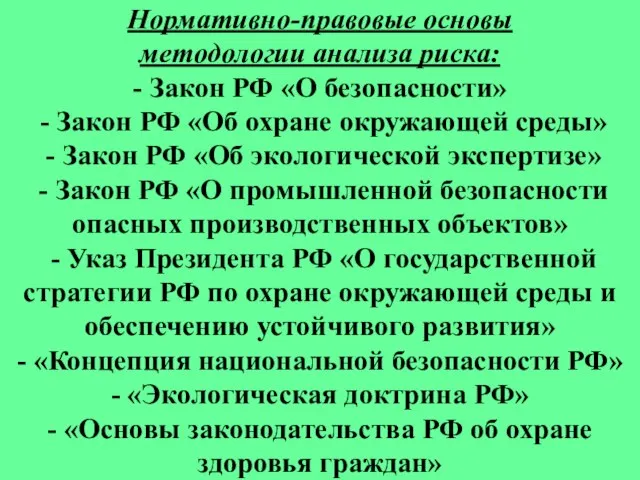 Нормативно-правовые основы методологии анализа риска:

- Закон РФ «О безопасности»
- Закон РФ «Об охране окружающей среды»
- Закон РФ «Об экологической экспертизе»
- Закон РФ «О промышленной безопасности опасных производственных объектов»
- Указ Президента РФ «О государственной стратегии РФ по охране окружающей среды и обеспечению устойчивого развития»
- «Концепция национальной безопасности РФ»
- «Экологическая доктрина РФ»
- «Основы законодательства РФ об охране здоровья граждан»